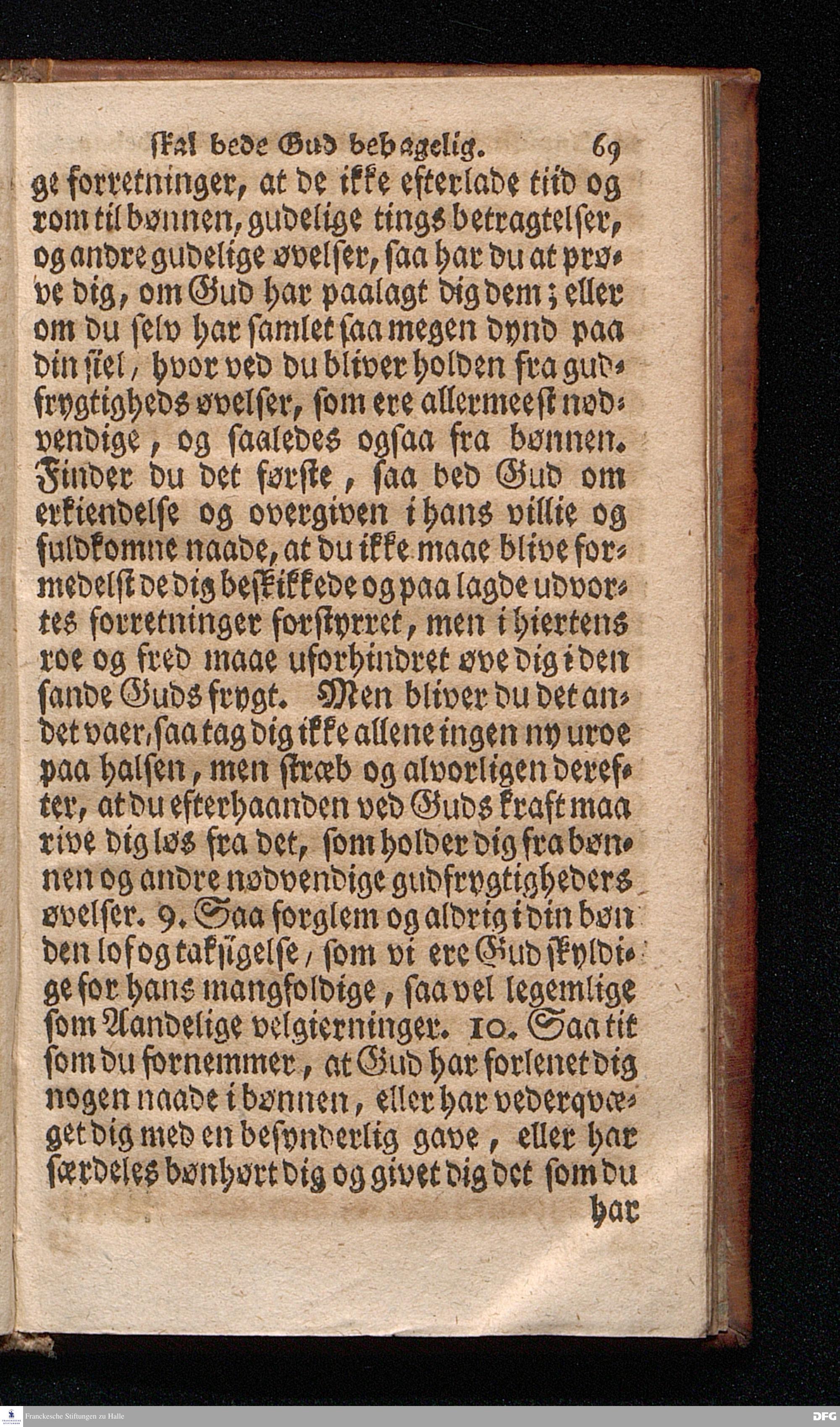 skal bede Gud behagelig. 69

ge forretninger, at de ikke efterlade tiid og rom til bønnen, gudelige tings betragtelser, og andre gudelige øvelser, saa har du at prøve dig, om Gud har paalagt dig dem; eller om du selv har samlet saa megen dynd paa din siel, hvor ved du bliver holden fra gudfrygtigheds øvelser, som ere allermeest nødvendige, og saaledes ogsaa fra bønnen. Finder du det første, saa bed Gud om erkiendelse og overgiven i hans villie og fuldkomne naade, at du ikke maae blive formedelst de dig beskikkede og paa lagde udvortes forretninger forstyrret, men i hiertens roe og fred maae uforhindret øve dig i den sande Guds frygt. Men bliver du det andet vaer, saa tag dig ikke allene ingen ny uroe paa halsen, men stræb og alvorligen derefter, at du efterhaanden ved Guds kraft maa rive dig løs fra det, som holder dig fra bønnen og andre nødvendige gudfrygtigheders øvelser. 9. Saa forglem og aldrig i din bøn den lof og taksigelse, som vi ere Gud skyldige for hans mangfoldige, saa vel legemlige som Aandelige velgierninger. 10. Saa tit som du fornemmer, at Gud har forlenet dig nogen naade i bønnen, eller har vederqvæget dig med en besynderlig gave, eller har særdeles bønhørt dig og givet dig det som du

har

Franckesche Stiftungen zu Halle

DFG